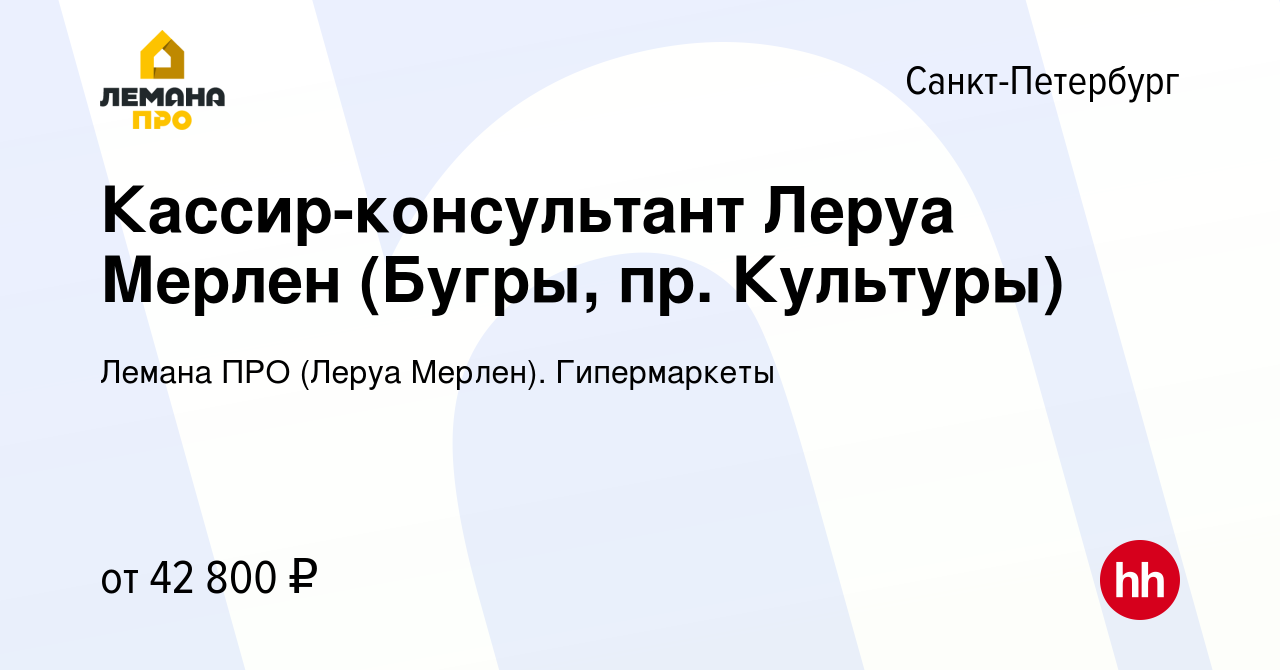 ЛЕМАНА ПРО

Санкт-Петербург

Кассир-консультант Леруа Мерлен (Бугры, пр. Культуры)

Лемана ПРО (Леруа Мерлен). Гипермаркеты

от 42 800 ₽

hh